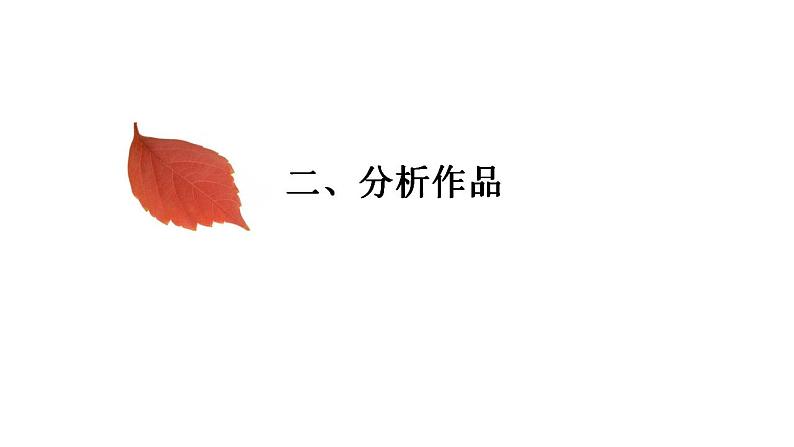 二、分析作品